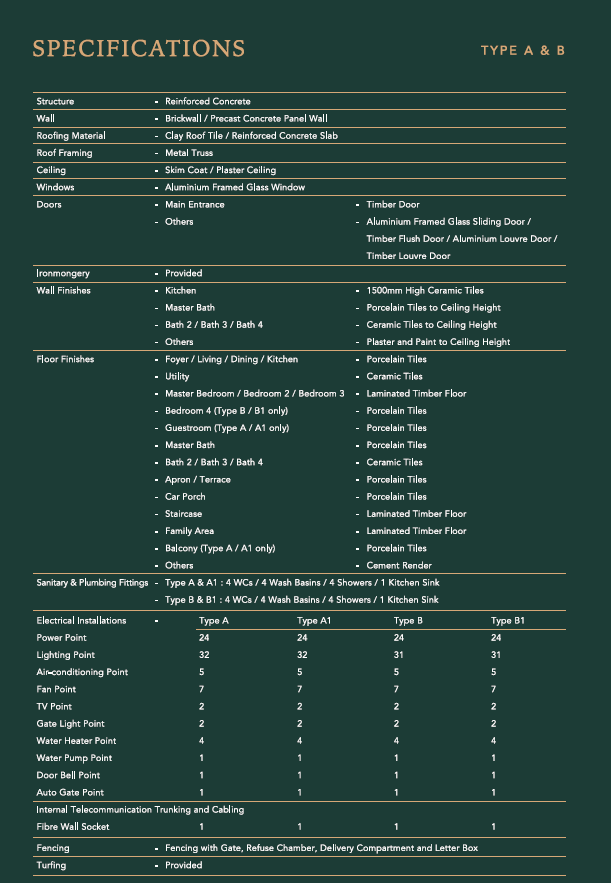 SPECIFICATIONS

TYPE A & B

| | | |
|---|---|---|
| Structure | - Reinforced Concrete | |
| Wall | - Brickwall / Precast Concrete Panel Wall | |
| Roofing Material | - Clay Roof Tile / Reinforced Concrete Slab | |
| Roof Framing | - Metal Truss | |
| Ceiling | - Skim Coat / Plaster Ceiling | |
| Windows | - Aluminium Framed Glass Window | |
| Doors | - Main Entrance | - Timber Door |
| | - Others | - Aluminium Framed Glass Sliding Door / Timber Flush Door / Aluminium Louvre Door / Timber Louvre Door |
| Ironmongery | - Provided | |
| Wall Finishes | - Kitchen | - 1500mm High Ceramic Tiles |
| | - Master Bath | - Porcelain Tiles to Ceiling Height |
| | - Bath 2 / Bath 3 / Bath 4 | - Ceramic Tiles to Ceiling Height |
| | - Others | - Plaster and Paint to Ceiling Height |
| Floor Finishes | - Foyer / Living / Dining / Kitchen | - Porcelain Tiles |
| | - Utility | - Ceramic Tiles |
| | - Master Bedroom / Bedroom 2 / Bedroom 3 | - Laminated Timber Floor |
| | - Bedroom 4 (Type B / B1 only) | - Porcelain Tiles |
| | - Guestroom (Type A / A1 only) | - Porcelain Tiles |
| | - Master Bath | - Porcelain Tiles |
| | - Bath 2 / Bath 3 / Bath 4 | - Ceramic Tiles |
| | - Apron / Terrace | - Porcelain Tiles |
| | - Car Porch | - Porcelain Tiles |
| | - Staircase | - Laminated Timber Floor |
| | - Family Area | - Laminated Timber Floor |
| | - Balcony (Type A / A1 only) | - Porcelain Tiles |
| | - Others | - Cement Render |
| Sanitary & Plumbing Fittings | - Type A & A1 : 4 WCs / 4 Wash Basins / 4 Showers / 1 Kitchen Sink | |
| | - Type B & B1 : 4 WCs / 4 Wash Basins / 4 Showers / 1 Kitchen Sink | |

| Electrical Installations - | Type A | Type A1 | Type B | Type B1 |
|---|---|---|---|---|
| Power Point | 24 | 24 | 24 | 24 |
| Lighting Point | 32 | 32 | 31 | 31 |
| Air-conditioning Point | 5 | 5 | 5 | 5 |
| Fan Point | 7 | 7 | 7 | 7 |
| TV Point | 2 | 2 | 2 | 2 |
| Gate Light Point | 2 | 2 | 2 | 2 |
| Water Heater Point | 4 | 4 | 4 | 4 |
| Water Pump Point | 1 | 1 | 1 | 1 |
| Door Bell Point | 1 | 1 | 1 | 1 |
| Auto Gate Point | 1 | 1 | 1 | 1 |
| Internal Telecommunication Trunking and Cabling | | | | |
| Fibre Wall Socket | 1 | 1 | 1 | 1 |

| | |
|---|---|
| Fencing | - Fencing with Gate, Refuse Chamber, Delivery Compartment and Letter Box |
| Turfing | - Provided |